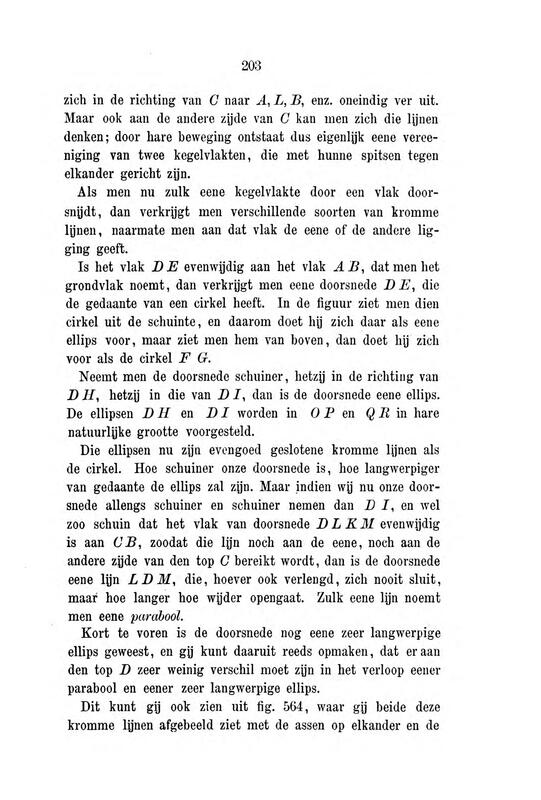 203

zich in de richting van $C$ naar $A, L, B$, enz. oneindig ver uit. Maar ook aan de andere zijde van $C$ kan men zich die lijnen denken; door hare beweging ontstaat dus eigenlijk eene vereeniging van twee kegelvlakten, die met hunne spitsen tegen elkander gericht zijn.

Als men nu zulk eene kegelvlakte door een vlak doorsnijdt, dan verkrijgt men verschillende soorten van kromme lijnen, naarmate men aan dat vlak de eene of de andere ligging geeft.

Is het vlak $D E$ evenwijdig aan het vlak $A B$, dat men het grondvlak noemt, dan verkrijgt men eene doorsnede $D E$, die de gedaante van een cirkel heeft. In de figuur ziet men dien cirkel uit de schuinte, en daarom doet hij zich daar als eene ellips voor, maar ziet men hem van boven, dan doet hij zich voor als de cirkel $F G$.

Neemt men de doorsnede schuiner, hetzij in de richting van $D H$, hetzij in die van $D I$, dan is de doorsnede eene ellips. De ellipsen $D H$ en $D I$ worden in $O P$ en $Q R$ in hare natuurlijke grootte voorgesteld.

Die ellipsen nu zijn evengoed geslotene kromme lijnen als de cirkel. Hoe schuiner onze doorsnede is, hoe langwerpiger van gedaante de ellips zal zijn. Maar indien wij nu onze doorsnede allengs schuiner en schuiner nemen dan $D I$, en wel zoo schuin dat het vlak van doorsnede $D L K M$ evenwijdig is aan $C B$, zoodat die lijn noch aan de eene, noch aan de andere zijde van den top $C$ bereikt wordt, dan is de doorsnede eene lijn $L D M$, die, hoever ook verlengd, zich nooit sluit, maar hoe langer hoe wijder opengaat. Zulk eene lijn noemt men eene parabool.

Kort te voren is de doorsnede nog eene zeer langwerpige ellips geweest, en gij kunt daaruit reeds opmaken, dat er aan den top $D$ zeer weinig verschil moet zijn in het verloop eener parabool en eener zeer langwerpige ellips.

Dit kunt gij ook zien uit fig. 564, waar gij beide deze kromme lijnen afgebeeld ziet met de assen op elkander en de